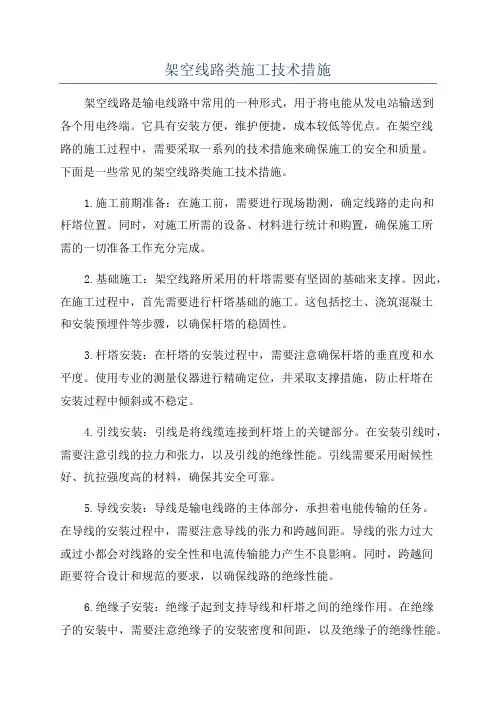 架空线路类施工技术措施

架空线路是输电线路中常用的一种形式，用于将电能从发电站输送到各个用电终端。它具有安装方便，维护便捷，成本较低等优点。在架空线路的施工过程中，需要采取一系列的技术措施来确保施工的安全和质量。下面是一些常见的架空线路类施工技术措施。

1.施工前期准备：在施工前，需要进行现场勘测，确定线路的走向和杆塔位置。同时，对施工所需的设备、材料进行统计和购置，确保施工所需的一切准备工作充分完成。

2.基础施工：架空线路所采用的杆塔需要有坚固的基础来支撑。因此，在施工过程中，首先需要进行杆塔基础的施工。这包括挖土、浇筑混凝土和安装预埋件等步骤，以确保杆塔的稳固性。

3.杆塔安装：在杆塔的安装过程中，需要注意确保杆塔的垂直度和水平度。使用专业的测量仪器进行精确定位，并采取支撑措施，防止杆塔在安装过程中倾斜或不稳定。

4.引线安装：引线是将线缆连接到杆塔上的关键部分。在安装引线时，需要注意引线的拉力和张力，以及引线的绝缘性能。引线需要采用耐候性好、抗拉强度高的材料，确保其安全可靠。

5.导线安装：导线是输电线路的主体部分，承担着电能传输的任务。在导线的安装过程中，需要注意导线的张力和跨越间距。导线的张力过大或过小都会对线路的安全性和电流传输能力产生不良影响。同时，跨越间距要符合设计和规范的要求，以确保线路的绝缘性能。

6.绝缘子安装：绝缘子起到支持导线和杆塔之间的绝缘作用。在绝缘子的安装中，需要注意绝缘子的安装密度和间距，以及绝缘子的绝缘性能。